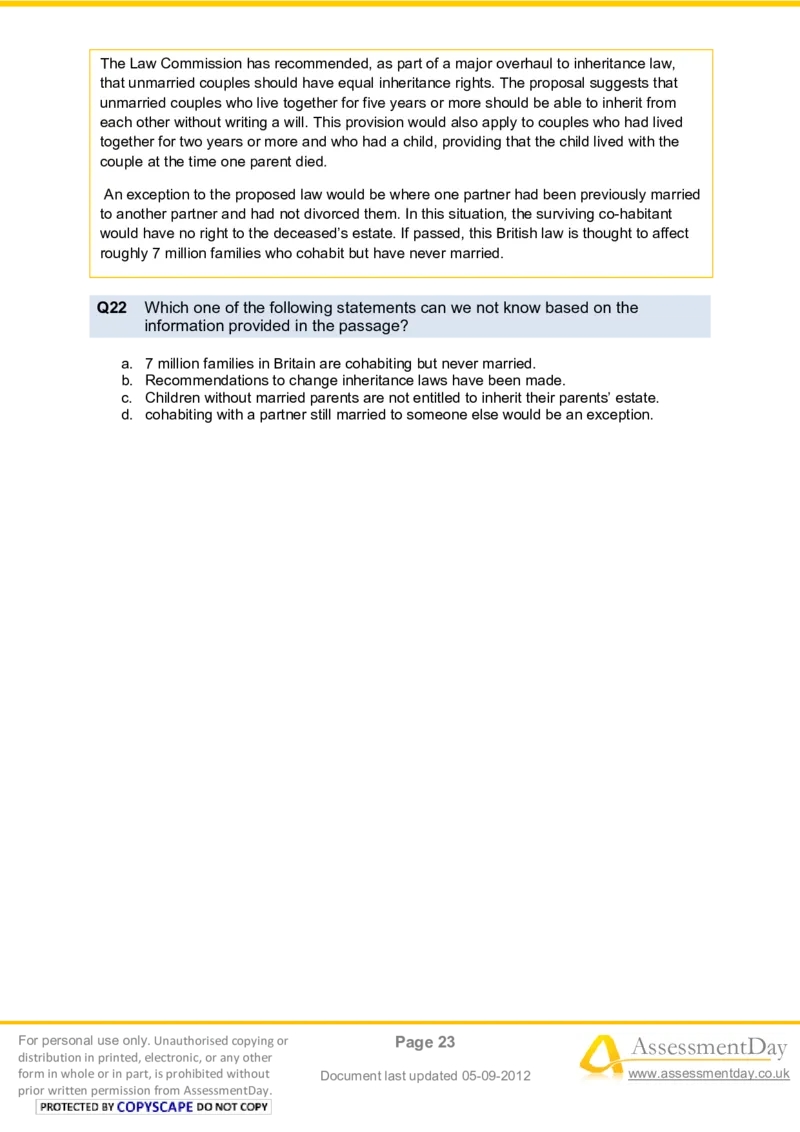 The Law Commission has recommended, as part of a major overhaul to inheritance law, that unmarried couples should have equal inheritance rights. The proposal suggests that unmarried couples who live together for five years or more should be able to inherit from each other without writing a will. This provision would also apply to couples who had lived together for two years or more and who had a child, providing that the child lived with the couple at the time one parent died.

An exception to the proposed law would be where one partner had been previously married to another partner and had not divorced them. In this situation, the surviving co-habitant would have no right to the deceased's estate. If passed, this British law is thought to affect roughly 7 million families who cohabit but have never married.

**Q22** Which one of the following statements can we not know based on the information provided in the passage?

a. 7 million families in Britain are cohabiting but never married.
b. Recommendations to change inheritance laws have been made.
c. Children without married parents are not entitled to inherit their parents' estate.
d. cohabiting with a partner still married to someone else would be an exception.

For personal use only. Unauthorised copying or distribution in printed, electronic, or any other form in whole or in part, is prohibited without prior written permission from AssessmentDay.
PROTECTED BY COPYSCAPE DO NOT COPY

Page 23

Document last updated 05-09-2012

AssessmentDay
www.assessmentday.co.uk